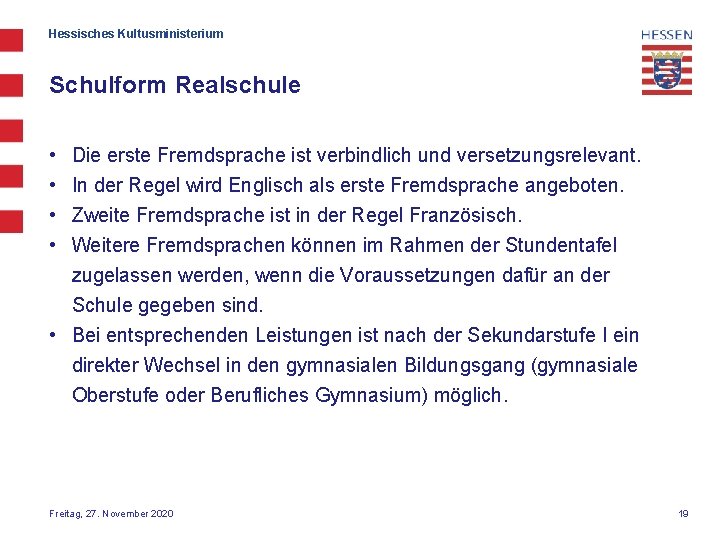 Hessisches Kultusministerium

HESSEN

Schulform Realschule

• Die erste Fremdsprache ist verbindlich und versetzungsrelevant.
• In der Regel wird Englisch als erste Fremdsprache angeboten.
• Zweite Fremdsprache ist in der Regel Französisch.
• Weitere Fremdsprachen können im Rahmen der Stundentafel zugelassen werden, wenn die Voraussetzungen dafür an der Schule gegeben sind.
• Bei entsprechenden Leistungen ist nach der Sekundarstufe I ein direkter Wechsel in den gymnasialen Bildungsgang (gymnasiale Oberstufe oder Berufliches Gymnasium) möglich.

Freitag, 27. November 2020

19